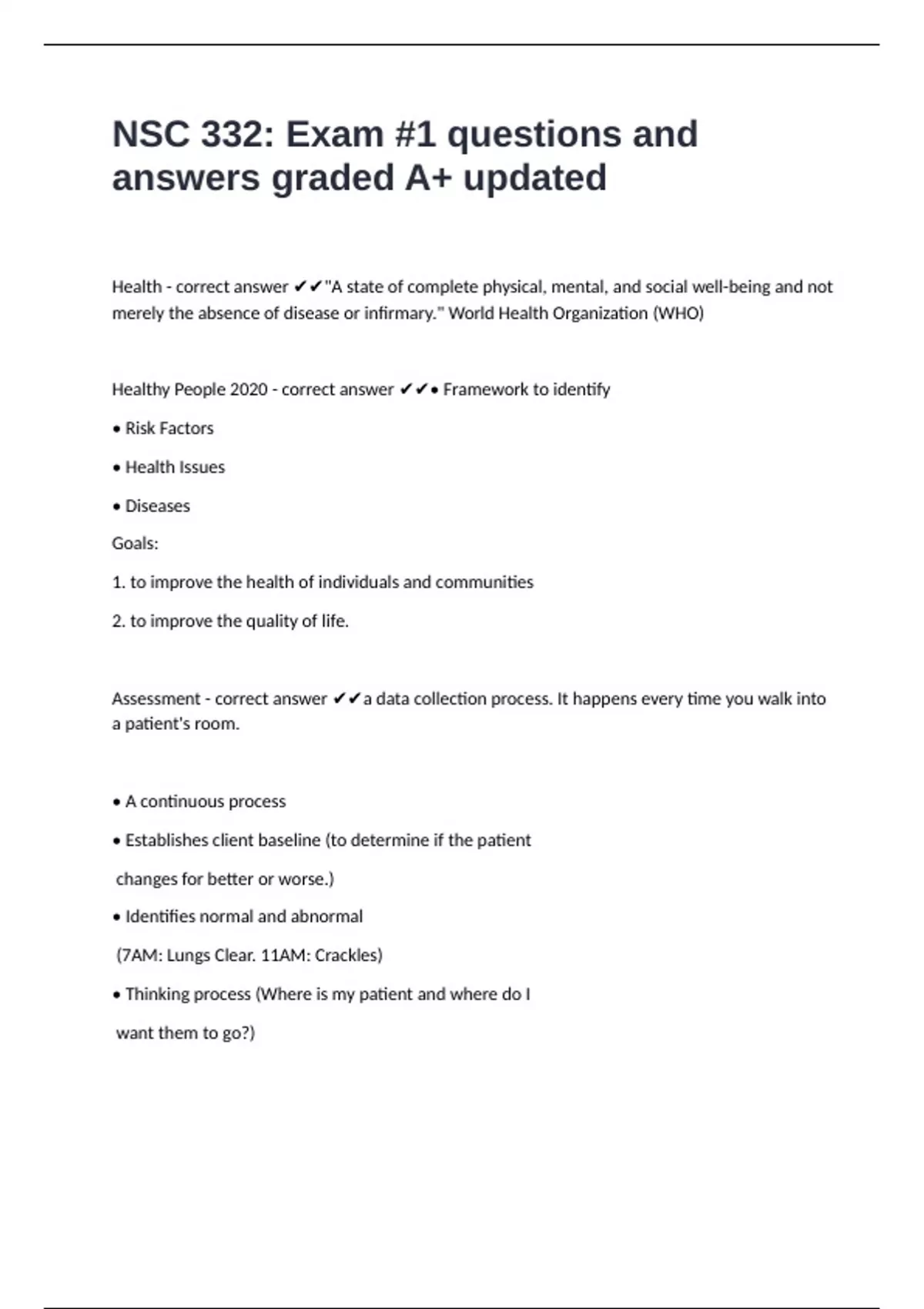 NSC 332: Exam #1 questions and answers graded A+ updated

Health - correct answer ✔✔"A state of complete physical, mental, and social well-being and not merely the absence of disease or infirmary." World Health Organization (WHO)

Healthy People 2020 - correct answer ✔✔• Framework to identify

• Risk Factors

• Health Issues

• Diseases

Goals:

1. to improve the health of individuals and communities

2. to improve the quality of life.

Assessment - correct answer ✔✔a data collection process. It happens every time you walk into a patient's room.

• A continuous process

• Establishes client baseline (to determine if the patient changes for better or worse.)

• Identifies normal and abnormal (7AM: Lungs Clear. 11AM: Crackles)

• Thinking process (Where is my patient and where do I want them to go?)